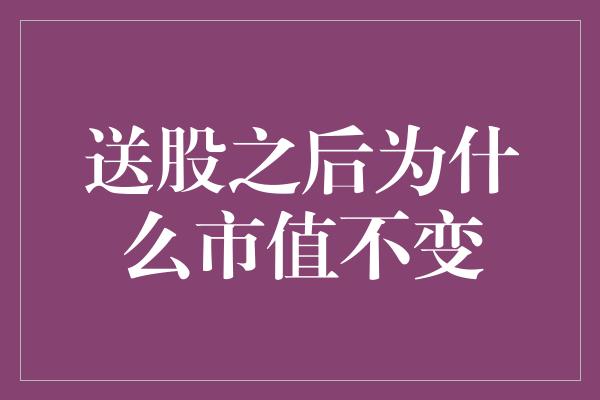 送股之后为什么市值不变